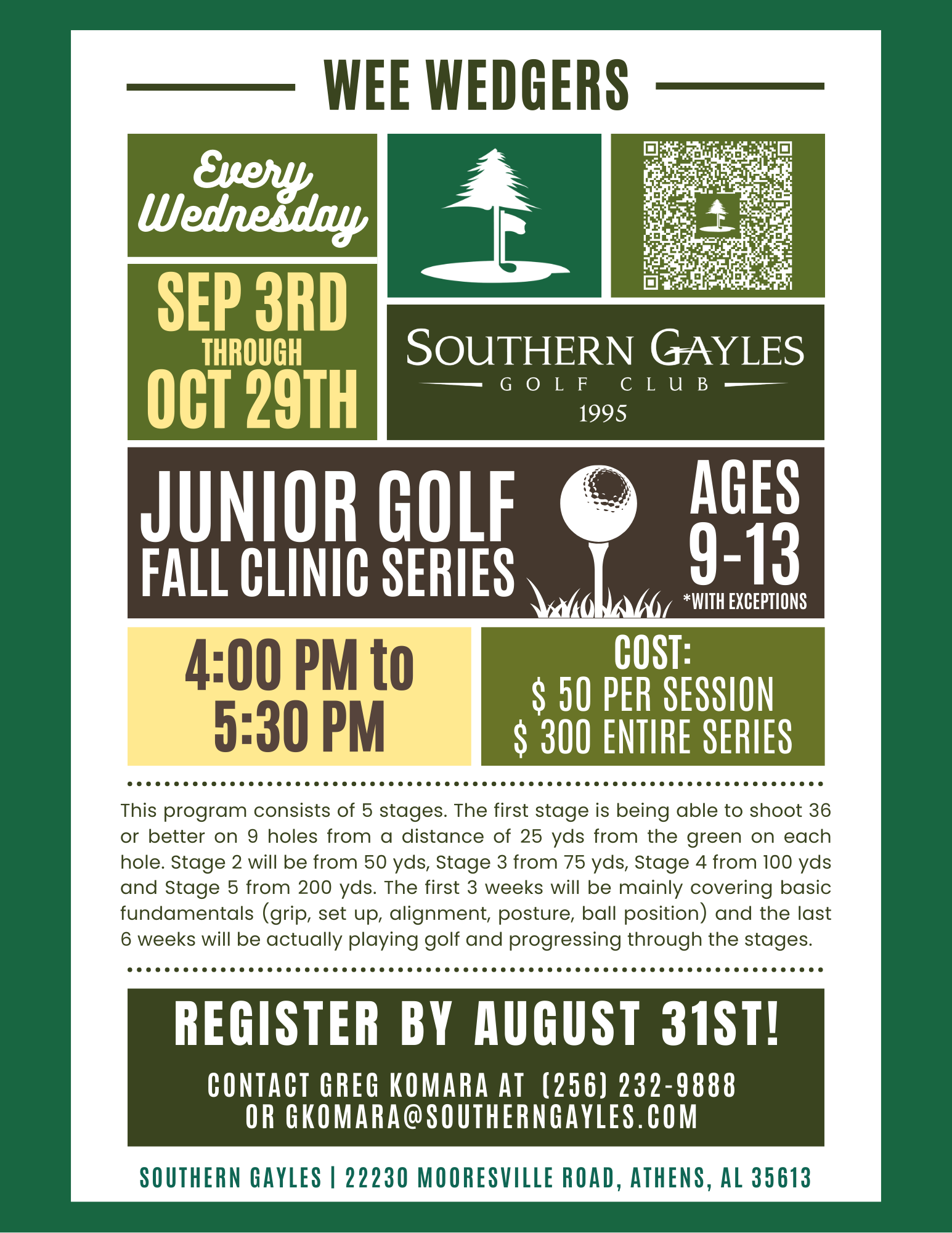 WEE WEDGERS

Every Wednesday

SEP 3RD THROUGH OCT 29TH

SOUTHERN GAYLES
GOLF CLUB
1995

JUNIOR GOLF
FALL CLINIC SERIES

AGES 9-13
*WITH EXCEPTIONS

4:00 PM to 5:30 PM

COST:
$ 50 PER SESSION
$ 300 ENTIRE SERIES

This program consists of 5 stages. The first stage is being able to shoot 36 or better on 9 holes from a distance of 25 yds from the green on each hole. Stage 2 will be from 50 yds, Stage 3 from 75 yds, Stage 4 from 100 yds and Stage 5 from 200 yds. The first 3 weeks will be mainly covering basic fundamentals (grip, set up, alignment, posture, ball position) and the last 6 weeks will be actually playing golf and progressing through the stages.

REGISTER BY AUGUST 31ST!

CONTACT GREG KOMARA AT (256) 232-9888
OR GKOMARA@SOUTHERNGAYLES.COM

SOUTHERN GAYLES | 22230 MOORESVILLE ROAD, ATHENS, AL 35613